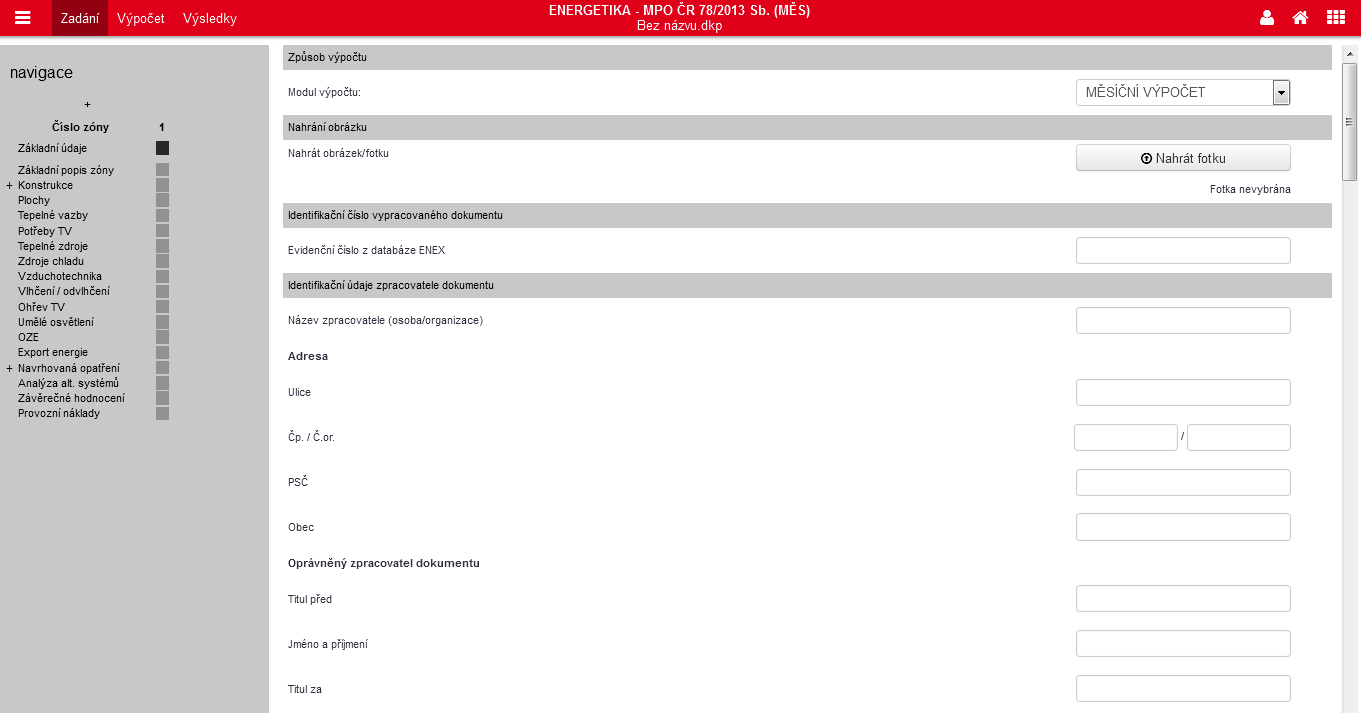 Zadání Výpočet Výsledky

ENERGETIKA - MPO ČR 78/2013 Sb. (MĚS)
Bez názvu.dkp

navigace

+

Číslo zóny 1

Základní údaje

Základní popis zóny
+ Konstrukce
Plochy
Tepelné vazby
Potřeby TV
Tepelné zdroje
Zdroje chladu
Vzduchotechnika
Vlhčení / odvlhčení
Ohřev TV
Umělé osvětlení
OZE
Export energie
+ Navrhovaná opatření
Analýza alt. systémů
Závěrečné hodnocení
Provozní náklady

Způsob výpočtu

Modul výpočtu: MĚSÍČNÍ VÝPOČET

Nahrání obrázku

Nahrát obrázek/fotku Nahrát fotku

Fotka nevybrána

Identifikační číslo vypracovaného dokumentu

Evidenční číslo z databáze ENEX

Identifikační údaje zpracovatele dokumentu

Název zpracovatele (osoba/organizace)

Adresa

Ulice

Čp. / Č.or. /

PSČ

Obec

Oprávněný zpracovatel dokumentu

Titul před

Jméno a příjmení

Titul za